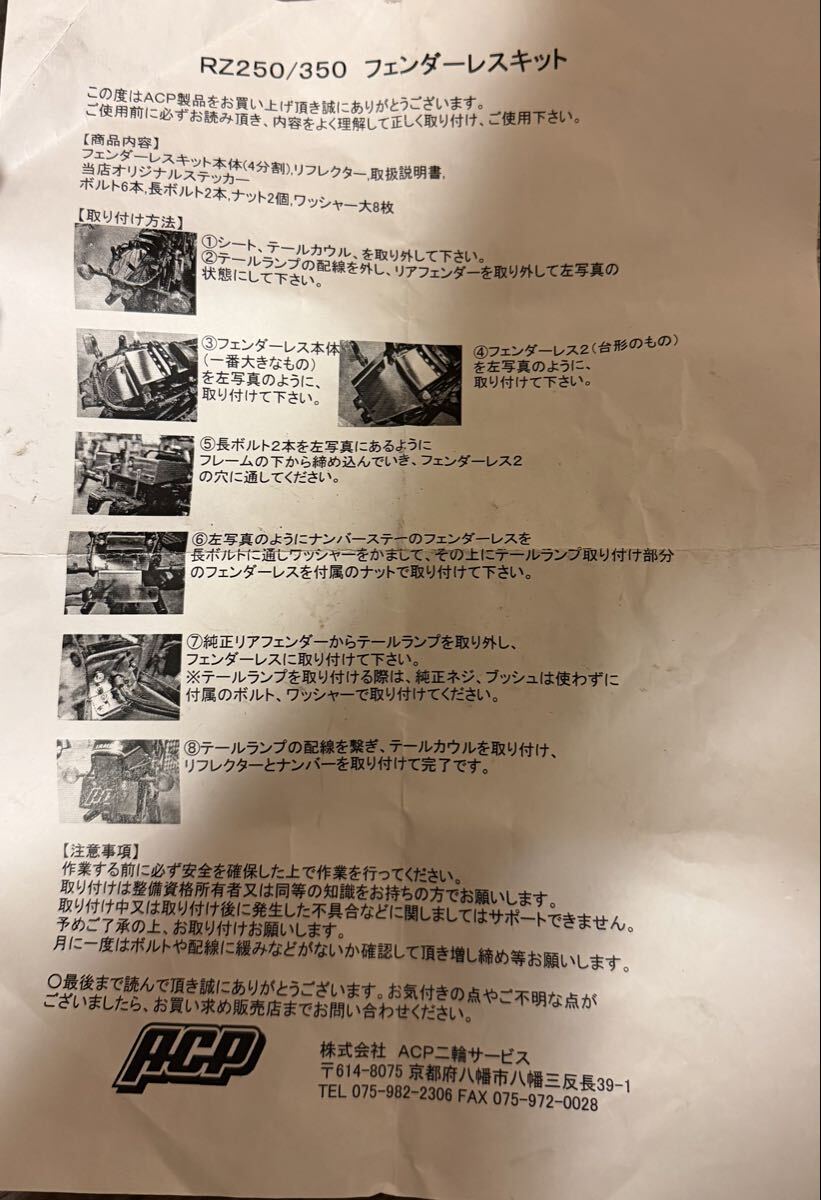 RZ250/350 フェンダーレスキット

この度はACP製品をお買い上げ頂き誠にありがとうございます。
ご使用前に必ずお読み頂き、内容をよく理解して正しく取り付け、ご使用下さい。

【商品内容】
フェンダーレスキット本体(4分割),リフレクター,取扱説明書,
当店オリジナルステッカー
ボルト6本,長ボルト2本,ナット2個,ワッシャー大8枚

【取り付け方法】
①シート、テールカウル、を取り外して下さい。
②テールランプの配線を外し、リアフェンダーを取り外して左写真の状態にして下さい。

③フェンダーレス本体(一番大きなもの)を左写真のように、取り付けて下さい。

④フェンダーレス2(台形のもの)を左写真のように、取り付けて下さい。

⑤長ボルト2本を左写真にあるようにフレームの下から締め込んでいき、フェンダーレス2の穴に通してください。

⑥左写真のようにナンバーステーのフェンダーレスを長ボルトに通しワッシャーをかまして、その上にテールランプ取り付け部分のフェンダーレスを付属のナットで取り付けて下さい。

⑦純正リアフェンダーからテールランプを取り外し、フェンダーレスに取り付けて下さい。
※テールランプを取り付ける際は、純正ネジ、ブッシュは使わずに付属のボルト、ワッシャーで取り付けてください。

⑧テールランプの配線を繋ぎ、テールカウルを取り付け、リフレクターとナンバーを取り付けて完了です。

【注意事項】
作業する前に必ず安全を確保した上で作業を行ってください。
取り付けは整備資格所有者又は同等の知識をお持ちの方でお願いします。
取り付け中又は取り付け後に発生した不具合などに関しましてはサポートできません。
予めご了承の上、お取り付けお願いします。
月に一度はボルトや配線に緩みなどがないか確認して頂き増し締め等お願いします。

○最後まで読んで頂き誠にありがとうございます。お気付きの点やご不明な点がございましたら、お買い求め販売店までお問い合わせください。

ACP

株式会社 ACP二輪サービス
〒614-8075 京都府八幡市八幡三反長39-1
TEL 075-982-2306 FAX 075-972-0028